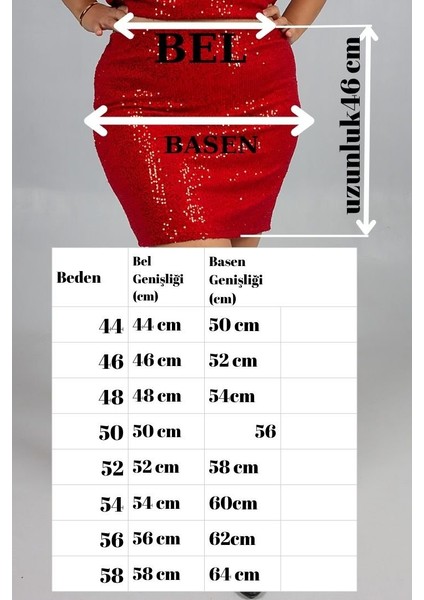 BEL

BASEN

uzunluk46 cm

| Beden | Bel Genişliği (cm) | Basen Genişliği (cm) | |
|---|---|---|---|
| 44 | 44 cm | 50 cm | |
| 46 | 46 cm | 52 cm | |
| 48 | 48 cm | 54cm | |
| 50 | 50 cm | 56 | |
| 52 | 52 cm | 58 cm | |
| 54 | 54 cm | 60cm | |
| 56 | 56 cm | 62cm | |
| 58 | 58 cm | 64 cm | |